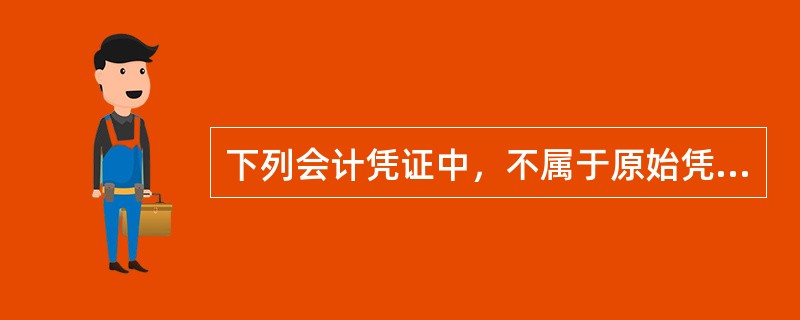 下列会计凭证中，不属于原始凭...